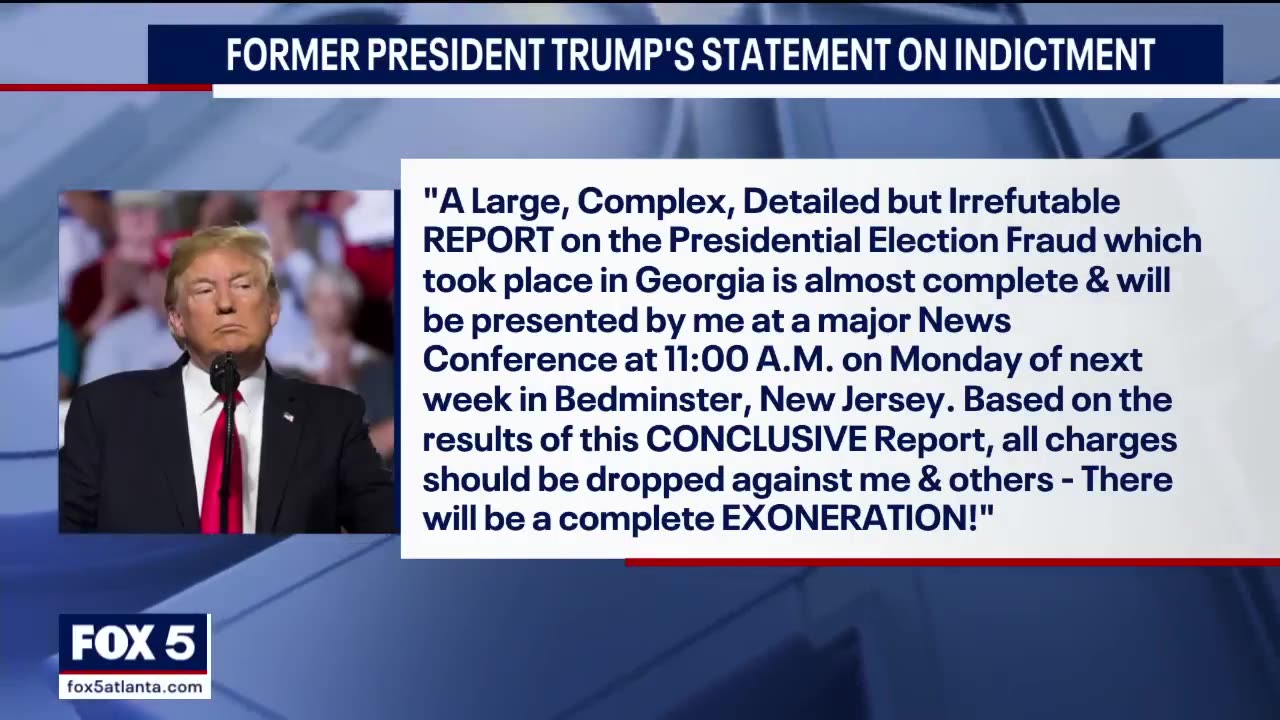 FORMER PRESIDENT TRUMP'S STATEMENT ON INDICTMENT

"A Large, Complex, Detailed but Irrefutable REPORT on the Presidential Election Fraud which took place in Georgia is almost complete & will be presented by me at a major News Conference at 11:00 A.M. on Monday of next week in Bedminster, New Jersey. Based on the results of this CONCLUSIVE Report, all charges should be dropped against me & others - There will be a complete EXONERATION!"

FOX 5
fox5atlanta.com